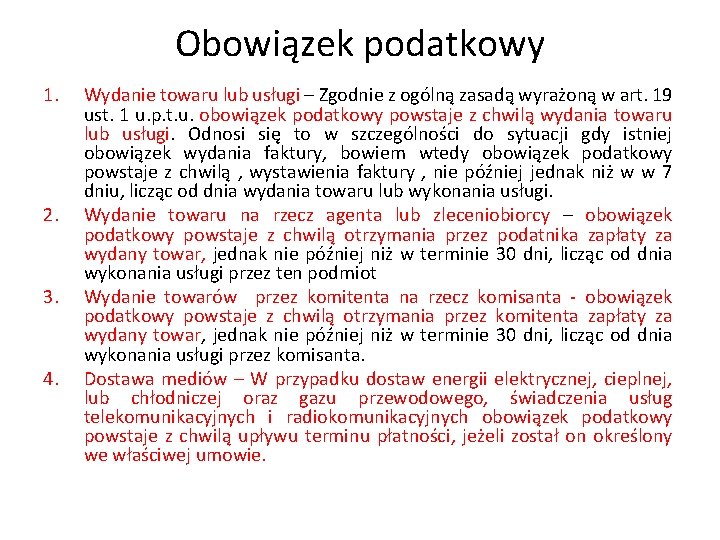 Obowiązek podatkowy

1. Wydanie towaru lub usługi – Zgodnie z ogólną zasadą wyrażoną w art. 19 ust. 1 u.p.t.u. obowiązek podatkowy powstaje z chwilą wydania towaru lub usługi. Odnosi się to w szczególności do sytuacji gdy istniej obowiązek wydania faktury, bowiem wtedy obowiązek podatkowy powstaje z chwilą , wystawienia faktury , nie później jednak niż w w 7 dniu, licząc od dnia wydania towaru lub wykonania usługi.
2. Wydanie towaru na rzecz agenta lub zleceniobiorcy – obowiązek podatkowy powstaje z chwilą otrzymania przez podatnika zapłaty za wydany towar, jednak nie później niż w terminie 30 dni, licząc od dnia wykonania usługi przez ten podmiot
3. Wydanie towarów przez komitenta na rzecz komisanta - obowiązek podatkowy powstaje z chwilą otrzymania przez komitenta zapłaty za wydany towar, jednak nie później niż w terminie 30 dni, licząc od dnia wykonania usługi przez komisanta.
4. Dostawa mediów – W przypadku dostaw energii elektrycznej, cieplnej, lub chłodniczej oraz gazu przewodowego, świadczenia usług telekomunikacyjnych i radiokomunikacyjnych obowiązek podatkowy powstaje z chwilą upływu terminu płatności, jeżeli został on określony we właściwej umowie.